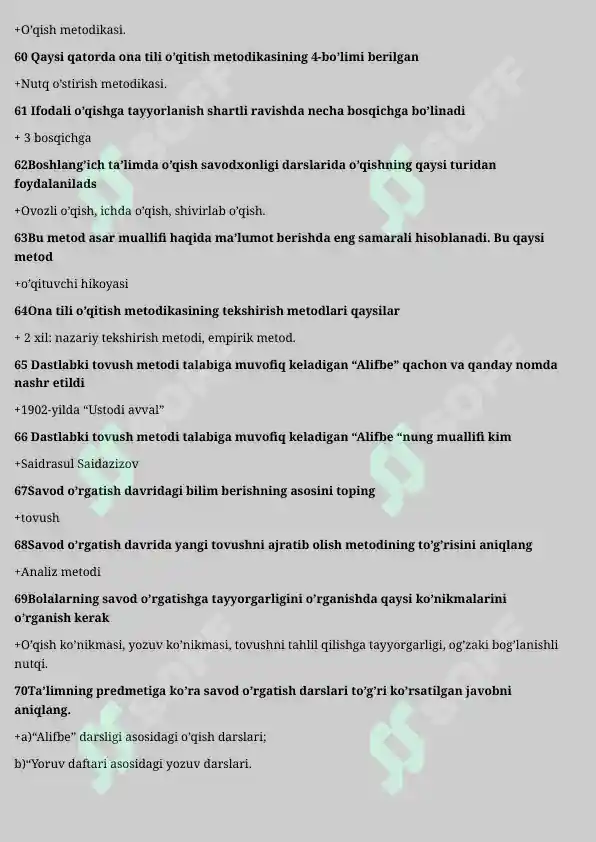 +O'qish metodikasi.

60 Qaysi qatorda ona tili o'qitish metodikasining 4-bo'limi berilgan

+Nutq o'stirish metodikasi.

61 Ifodali o'qishga tayyorlanish shartli ravishda necha bosqichga bo'linadi

+ 3 bosqichga

62Boshlang'ich ta'limda o'qish savodxonligi darslarida o'qishning qaysi turidan foydalanilads

+Ovozli o'qish, ichda o'qish, shivirlab o'qish.

63Bu metod asar muallifi haqida ma'lumot berishda eng samarali hisoblanadi. Bu qaysi metod

+o'qituvchi hikoyasi

64Ona tili o'qitish metodikasining tekshirish metodlari qaysilar

+ 2 xil: nazariy tekshirish metodi, empirik metod.

65 Dastlabki tovush metodi talabiga muvofiq keladigan "Alifbe" qachon va qanday nomda nashr etildi

+1902-yilda "Ustodi avval"

66 Dastlabki tovush metodi talabiga muvofiq keladigan "Alifbe "nung muallifi kim

+Saidrasul Saidazizov

67Savod o'rgatish davridagi bilim berishning asosini toping

+tovush

68Savod o'rgatish davrida yangi tovushni ajratib olish metodining to'g'risini aniqlang

+Analiz metodi

69Bolalarning savod o'rgatishga tayyorgarligini o'rganishda qaysi ko'nikmalarini o'rganish kerak

+O'qish ko'nikmasi, yozuv ko'nikmasi, tovushni tahlil qilishga tayyorgarligi, og'zaki bog'lanishli nutqi.

70Ta'limning predmetiga ko'ra savod o'rgatish darslari to'g'ri ko'rsatilgan javobni aniqlang.

+a)"Alifbe" darsligi asosidagi o'qish darslari;

b)"Yoruv daftari asosidagi yozuv darslari.